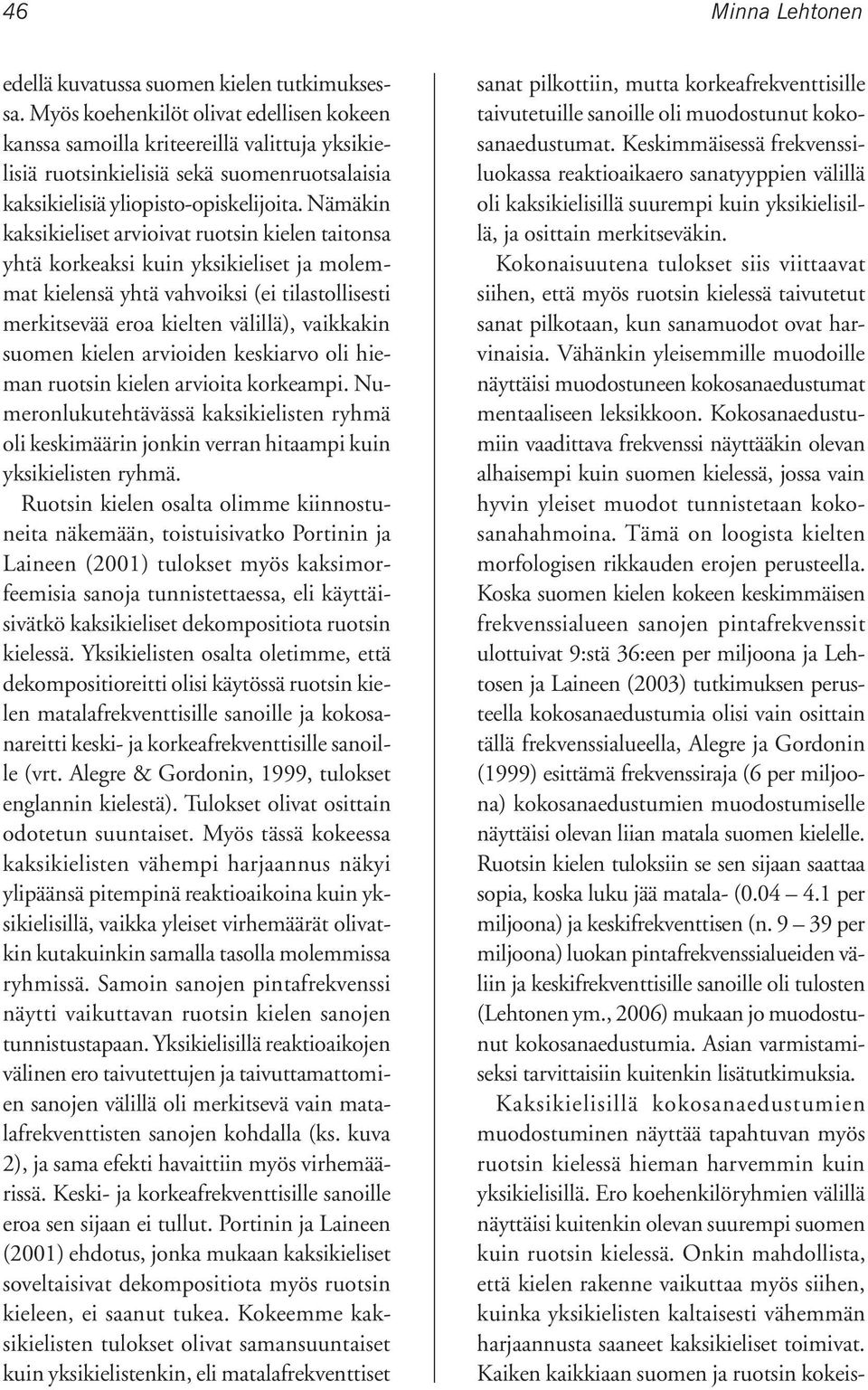 46 Minna Lehtonen

edellä kuvatussa suomen kielen tutkimuksessa. Myös koehenkilöt olivat edellisen kokeen kanssa samoilla kriteereillä valittuja yksikielisiä ruotsinkielisiä sekä suomenruotsalaisia kaksikielisiä yliopisto-opiskelijoita. Nämäkin kaksikieliset arvioivat ruotsin kielen taitonsa yhtä korkeaksi kuin yksikieliset ja molemmat kielensä yhtä vahvoiksi (ei tilastollisesti merkitsevää eroa kielten välillä), vaikkakin suomen kielen arvioiden keskiarvo oli hieman ruotsin kielen arvioita korkeampi. Numeronlukutehtävässä kaksikielisten ryhmä oli keskimäärin jonkin verran hitaampi kuin yksikielisten ryhmä.

Ruotsin kielen osalta olimme kiinnostuneita näkemään, toistuisivatko Portinin ja Laineen (2001) tulokset myös kaksimorfeemisia sanoja tunnistettaessa, eli käyttäisivätkö kaksikieliset dekompositiota ruotsin kielessä. Yksikielisten osalta oletimme, että dekompositioreitti olisi käytössä ruotsin kielen matalafrekventtisille sanoille ja kokosanareitti keski- ja korkeafrekventtisille sanoille (vrt. Alegre & Gordonin, 1999, tulokset englannin kielestä). Tulokset olivat osittain odotetun suuntaiset. Myös tässä kokeessa kaksikielisten vähempi harjaannus näkyi ylipäänsä pitempinä reaktioaikoina kuin yksikielisillä, vaikka yleiset virhemäärät olivatkin kutakuinkin samalla tasolla molemmissa ryhmissä. Samoin sanojen pintafrekvenssi näytti vaikuttavan ruotsin kielen sanojen tunnistustapaan. Yksikielisillä reaktioaikojen välinen ero taivutettujen ja taivuttamattomien sanojen välillä oli merkitsevä vain matalafrekventtisten sanojen kohdalla (ks. kuva 2), ja sama efekti havaittiin myös virhemäärissä. Keski- ja korkeafrekventtisille sanoille eroa sen sijaan ei tullut. Portinin ja Laineen (2001) ehdotus, jonka mukaan kaksikieliset soveltaisivat dekompositiota myös ruotsin kieleen, ei saanut tukea. Kokeemme kaksikielisten tulokset olivat samansuuntaiset kuin yksikielistenkin, eli matalafrekventtiset sanat pilkottiin, mutta korkeafrekventtisille taivutetuille sanoille oli muodostunut kokosanaedustumat. Keskimmäisessä frekvenssiluokassa reaktioaikaero sanatyyppien välillä oli kaksikielisillä suurempi kuin yksikielisillä, ja osittain merkitseväkin.

Kokonaisuutena tulokset siis viittaavat siihen, että myös ruotsin kielessä taivutetut sanat pilkotaan, kun sanamuodot ovat harvinaisia. Vähänkin yleisemmille muodoille näyttäisi muodostuneen kokosanaedustumat mentaaliseen leksikkoon. Kokosanaedustumiin vaadittava frekvenssi näyttääkin olevan alhaisempi kuin suomen kielessä, jossa vain hyvin yleiset muodot tunnistetaan kokosanahahmoina. Tämä on loogista kielten morfologisen rikkauden erojen perusteella. Koska suomen kielen kokeen keskimmäisen frekvenssialueen sanojen pintafrekvenssit ulottuivat 9:stä 36:een per miljoona ja Lehtosen ja Laineen (2003) tutkimuksen perusteella kokosanaedustumia olisi vain osittain tällä frekvenssialueella, Alegre ja Gordonin (1999) esittämä frekvenssiraja (6 per miljoona) kokosanaedustumien muodostumiselle näyttäisi olevan liian matala suomen kielelle. Ruotsin kielen tuloksiin se sen sijaan saattaa sopia, koska luku jää matala- (0.04 – 4.1 per miljoona) ja keskifrekventtisen (n. 9 – 39 per miljoona) luokan pintafrekvenssialueiden väliin ja keskifrekventtisille sanoille oli tulosten (Lehtonen ym., 2006) mukaan jo muodostunut kokosanaedustumia. Asian varmistamiseksi tarvittaisiin kuitenkin lisätutkimuksia.

Kaksikielisillä kokosanaedustumien muodostuminen näyttää tapahtuvan myös ruotsin kielessä hieman harvemmin kuin yksikielisillä. Ero koehenkilöryhmien välillä näyttäisi kuitenkin olevan suurempi suomen kuin ruotsin kielessä. Onkin mahdollista, että kielen rakenne vaikuttaa myös siihen, kuinka yksikielisten kaltaisesti vähemmän harjaannusta saaneet kaksikieliset toimivat. Kaiken kaikkiaan suomen ja ruotsin kokeis-